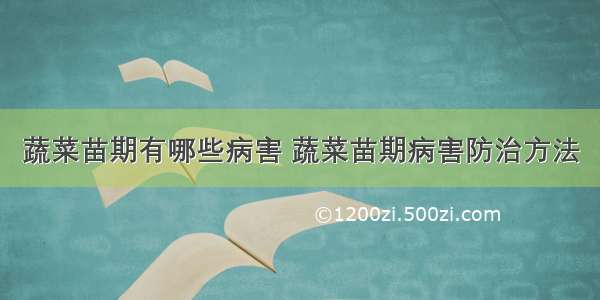 蔬菜苗期有哪些病害 蔬菜苗期病害防治方法

©1200zi.500zi.com